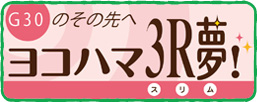 G30 のその先へ
ヨコハマ3R夢!
スリム